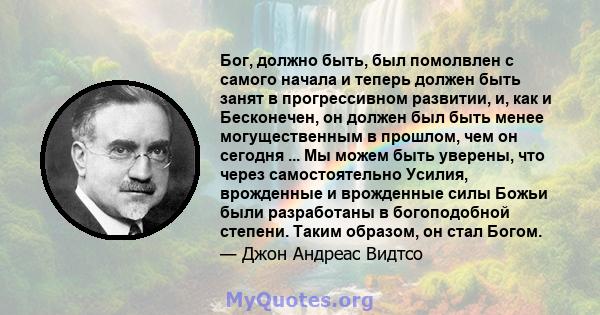 Бог, должно быть, был помолвлен с самого начала и теперь должен быть занят в прогрессивном развитии, и, как и Бесконечен, он должен был быть менее могущественным в прошлом, чем он сегодня ... Мы можем быть уверены, что через самостоятельно Усилия, врожденные и врожденные силы Божьи были разработаны в богоподобной степени. Таким образом, он стал Богом.
— Джон Андреас Видтсо

MyQuotes.org